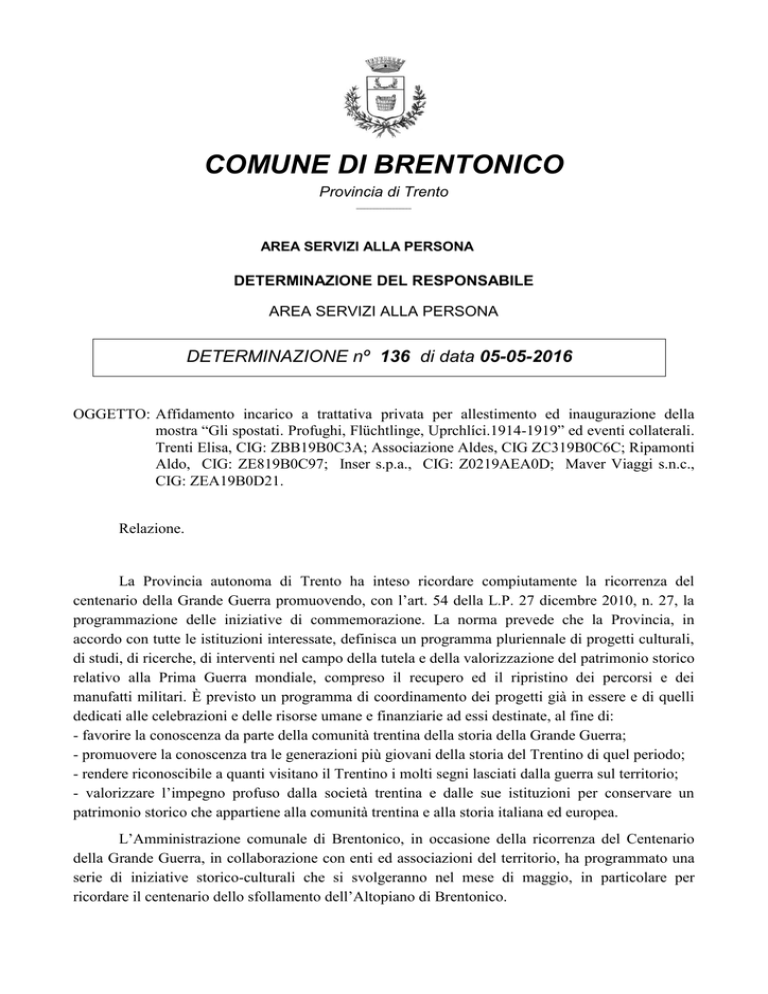 COMUNE DI BRENTONICO

Provincia di Trento

AREA SERVIZI ALLA PERSONA

DETERMINAZIONE DEL RESPONSABILE

AREA SERVIZI ALLA PERSONA

DETERMINAZIONE nº 136 di data 05-05-2016

OGGETTO: Affidamento incarico a trattativa privata per allestimento ed inaugurazione della mostra “Gli spostati. Profughi, Flüchtlinge, Uprchlíci.1914-1919” ed eventi collaterali. Trenti Elisa, CIG: ZBB19B0C3A; Associazione Aldes, CIG ZC319B0C6C; Ripamonti Aldo, CIG: ZE819B0C97; Inser s.p.a., CIG: Z0219AEA0D; Maver Viaggi s.n.c., CIG: ZEA19B0D21.

Relazione.

La Provincia autonoma di Trento ha inteso ricordare compiutamente la ricorrenza del centenario della Grande Guerra promuovendo, con l’art. 54 della L.P. 27 dicembre 2010, n. 27, la programmazione delle iniziative di commemorazione. La norma prevede che la Provincia, in accordo con tutte le istituzioni interessate, definisca un programma pluriennale di progetti culturali, di studi, di ricerche, di interventi nel campo della tutela e della valorizzazione del patrimonio storico relativo alla Prima Guerra mondiale, compreso il recupero ed il ripristino dei percorsi e dei manufatti militari. È previsto un programma di coordinamento dei progetti già in essere e di quelli dedicati alle celebrazioni e delle risorse umane e finanziarie ad essi destinate, al fine di:
- favorire la conoscenza da parte della comunità trentina della storia della Grande Guerra;
- promuovere la conoscenza tra le generazioni più giovani della storia del Trentino di quel periodo;
- rendere riconoscibile a quanti visitano il Trentino i molti segni lasciati dalla guerra sul territorio;
- valorizzare l’impegno profuso dalla società trentina e dalle sue istituzioni per conservare un patrimonio storico che appartiene alla comunità trentina e alla storia italiana ed europea.

L’Amministrazione comunale di Brentonico, in occasione della ricorrenza del Centenario della Grande Guerra, in collaborazione con enti ed associazioni del territorio, ha programmato una serie di iniziative storico-culturali che si svolgeranno nel mese di maggio, in particolare per ricordare il centenario dello sfollamento dell’Altopiano di Brentonico.